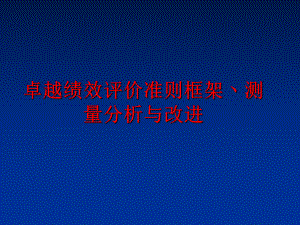 卓越绩效评价准则框架、测量分析与改进